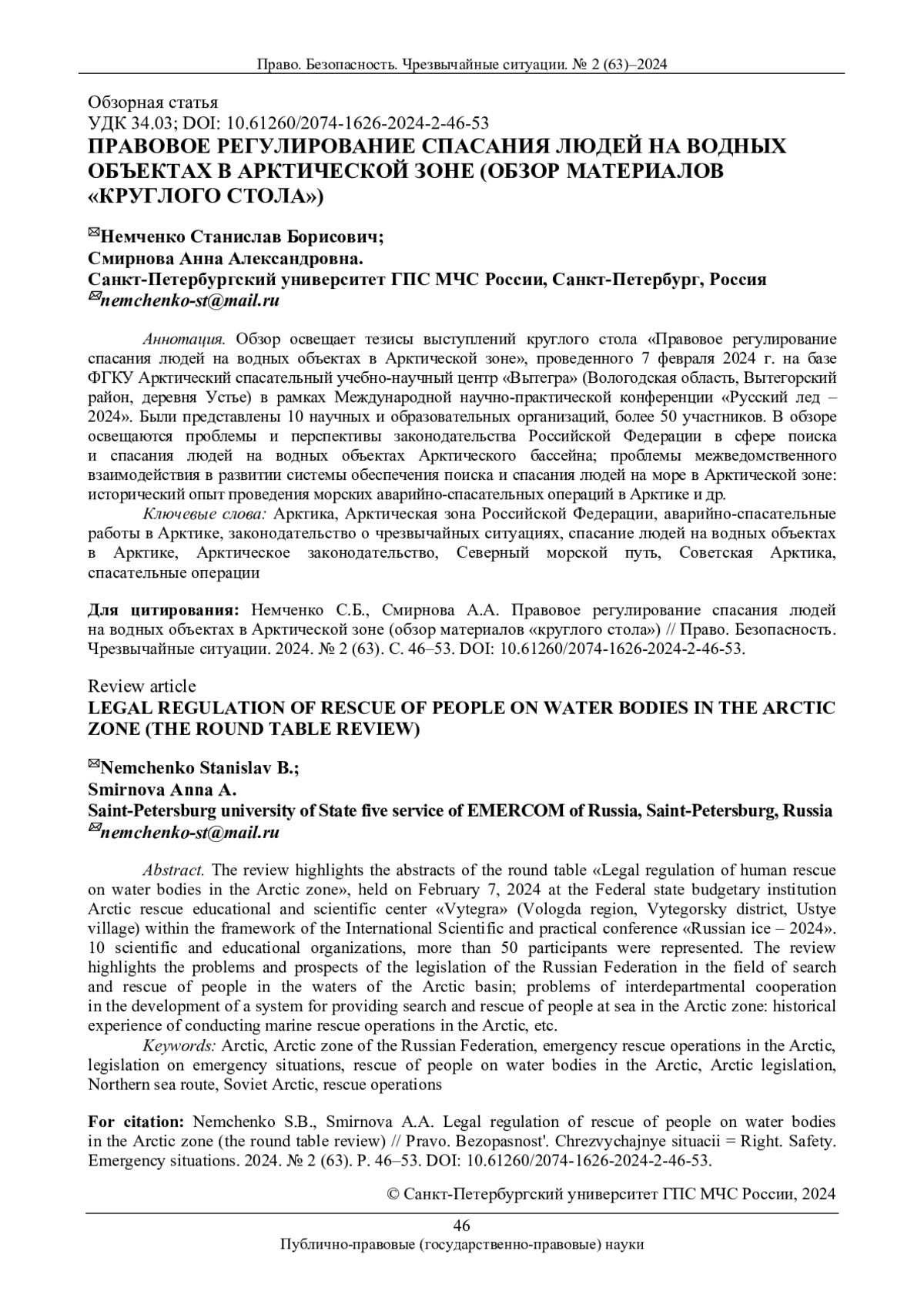 Право. Безопасность. Чрезвычайные ситуации. № 2 (63)–2024

Обзорная статья
УДК 34.03; DOI: 10.61260/2074-1626-2024-2-46-53
ПРАВОВОЕ РЕГУЛИРОВАНИЕ СПАСАНИЯ ЛЮДЕЙ НА ВОДНЫХ ОБЪЕКТАХ В АРКТИЧЕСКОЙ ЗОНЕ (ОБЗОР МАТЕРИАЛОВ «КРУГЛОГО СТОЛА»)

✉Немченко Станислав Борисович;
Смирнова Анна Александровна.
Санкт-Петербургский университет ГПС МЧС России, Санкт-Петербург, Россия
✉nemchenko-st@mail.ru

Аннотация. Обзор освещает тезисы выступлений круглого стола «Правовое регулирование спасания людей на водных объектах в Арктической зоне», проведенного 7 февраля 2024 г. на базе ФГКУ Арктический спасательный учебно-научный центр «Вытегра» (Вологодская область, Вытегорский район, деревня Устье) в рамках Международной научно-практической конференции «Русский лед – 2024». Были представлены 10 научных и образовательных организаций, более 50 участников. В обзоре освещаются проблемы и перспективы законодательства Российской Федерации в сфере поиска и спасания людей на водных объектах Арктического бассейна; проблемы межведомственного взаимодействия в развитии системы обеспечения поиска и спасания людей на море в Арктической зоне: исторический опыт проведения морских аварийно-спасательных операций в Арктике и др.
Ключевые слова: Арктика, Арктическая зона Российской Федерации, аварийно-спасательные работы в Арктике, законодательство о чрезвычайных ситуациях, спасание людей на водных объектах в Арктике, Арктическое законодательство, Северный морской путь, Советская Арктика, спасательные операции

Для цитирования: Немченко С.Б., Смирнова А.А. Правовое регулирование спасания людей на водных объектах в Арктической зоне (обзор материалов «круглого стола») // Право. Безопасность. Чрезвычайные ситуации. 2024. № 2 (63). С. 46–53. DOI: 10.61260/2074-1626-2024-2-46-53.

Review article
LEGAL REGULATION OF RESCUE OF PEOPLE ON WATER BODIES IN THE ARCTIC ZONE (THE ROUND TABLE REVIEW)

✉Nemchenko Stanislav B.;
Smirnova Anna A.
Saint-Petersburg university of State five service of EMERCOM of Russia, Saint-Petersburg, Russia
✉nemchenko-st@mail.ru

Abstract. The review highlights the abstracts of the round table «Legal regulation of human rescue on water bodies in the Arctic zone», held on February 7, 2024 at the Federal state budgetary institution Arctic rescue educational and scientific center «Vytegra» (Vologda region, Vytegorsky district, Ustye village) within the framework of the International Scientific and practical conference «Russian ice – 2024». 10 scientific and educational organizations, more than 50 participants were represented. The review highlights the problems and prospects of the legislation of the Russian Federation in the field of search and rescue of people in the waters of the Arctic basin; problems of interdepartmental cooperation in the development of a system for providing search and rescue of people at sea in the Arctic zone: historical experience of conducting marine rescue operations in the Arctic, etc.
Keywords: Arctic, Arctic zone of the Russian Federation, emergency rescue operations in the Arctic, legislation on emergency situations, rescue of people on water bodies in the Arctic, Arctic legislation, Northern sea route, Soviet Arctic, rescue operations

For citation: Nemchenko S.B., Smirnova A.A. Legal regulation of rescue of people on water bodies in the Arctic zone (the round table review) // Pravo. Bezopasnost'. Chrezvychajnye situacii = Right. Safety. Emergency situations. 2024. № 2 (63). P. 46–53. DOI: 10.61260/2074-1626-2024-2-46-53.

© Санкт-Петербургский университет ГПС МЧС России, 2024

46
Публично-правовые (государственно-правовые) науки